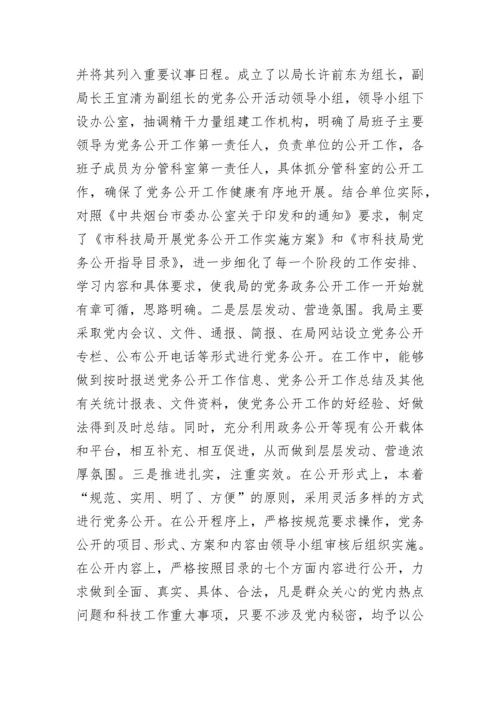 并将其列入重要议事日程。成立了以局长许前东为组长，副局长王宜清为副组长的党务公开活动领导小组，领导小组下设办公室，抽调精干力量组建工作机构，明确了局班子主要领导为党务公开工作第一责任人，负责单位的公开工作，各班子成员为分管科室第一责任人，具体抓分管科室的公开工作，确保了党务公开工作健康有序地开展。结合单位实际，对照《中共烟台市委办公室关于印发和的通知》要求，制定了《市科技局开展党务公开工作实施方案》和《市科技局党务公开指导目录》，进一步细化了每一个阶段的工作安排、学习内容和具体要求，使我局的党务政务公开工作一开始就有章可循，思路明确。二是层层发动、营造氛围。我局主要采取党内会议、文件、通报、简报、在局网站设立党务公开专栏、公布公开电话等形式进行党务公开。在工作中，能够做到按时报送党务公开工作信息、党务公开工作总结及其他有关统计报表、文件资料，使党务公开工作的好经验、好做法得到及时总结。同时，充分利用政务公开等现有公开载体和平台，相互补充、相互促进，从而做到层层发动、营造浓厚氛围。三是推进扎实，注重实效。在公开形式上，本着“规范、实用、明了、方便”的原则，采用灵活多样的方式进行党务公开。在公开程序上，严格按规范要求操作，党务公开的项目、形式、方案和内容由领导小组审核后组织实施。在公开内容上，严格按照目录的七个方面内容进行公开，力求做到全面、真实、具体、合法，凡是群众关心的党内热点问题和科技工作重大事项，只要不涉及党内秘密，均予以公